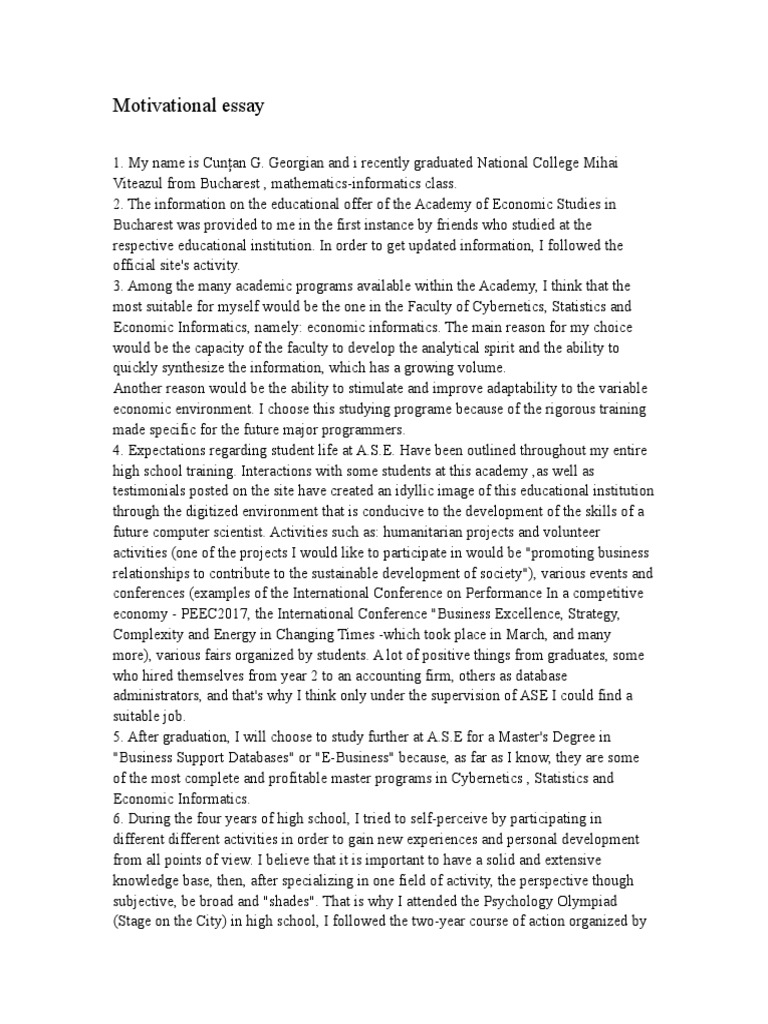 Motivational essay

1. My name is Cunțan G. Georgian and i recently graduated National College Mihai Viteazul from Bucharest , mathematics-informatics class.
2. The information on the educational offer of the Academy of Economic Studies in Bucharest was provided to me in the first instance by friends who studied at the respective educational institution. In order to get updated information, I followed the official site's activity.
3. Among the many academic programs available within the Academy, I think that the most suitable for myself would be the one in the Faculty of Cybernetics, Statistics and Economic Informatics, namely: economic informatics. The main reason for my choice would be the capacity of the faculty to develop the analytical spirit and the ability to quickly synthesize the information, which has a growing volume.
Another reason would be the ability to stimulate and improve adaptability to the variable economic environment. I choose this studying programe because of the rigorous training made specific for the future major programmers.
4. Expectations regarding student life at A.S.E. Have been outlined throughout my entire high school training. Interactions with some students at this academy ,as well as testimonials posted on the site have created an idyllic image of this educational institution through the digitized environment that is conducive to the development of the skills of a future computer scientist. Activities such as: humanitarian projects and volunteer activities (one of the projects I would like to participate in would be "promoting business relationships to contribute to the sustainable development of society"), various events and conferences (examples of the International Conference on Performance In a competitive economy - PEEC2017, the International Conference "Business Excellence, Strategy, Complexity and Energy in Changing Times -which took place in March, and many more), various fairs organized by students. A lot of positive things from graduates, some who hired themselves from year 2 to an accounting firm, others as database administrators, and that's why I think only under the supervision of ASE I could find a suitable job.
5. After graduation, I will choose to study further at A.S.E for a Master's Degree in "Business Support Databases" or "E-Business" because, as far as I know, they are some of the most complete and profitable master programs in Cybernetics , Statistics and Economic Informatics.
6. During the four years of high school, I tried to self-perceive by participating in different different activities in order to gain new experiences and personal development from all points of view. I believe that it is important to have a solid and extensive knowledge base, then, after specializing in one field of activity, the perspective though subjective, be broad and "shades". That is why I attended the Psychology Olympiad (Stage on the City) in high school, I followed the two-year course of action organized by